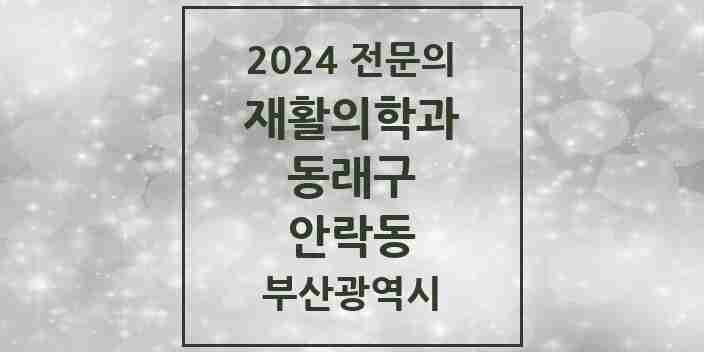 2024 전문의
재활의학과
동래구
안락동
부산광역시